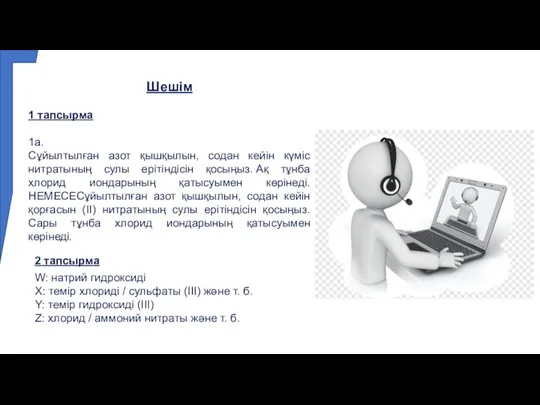 Шешім

1 тапсырма

1а.
Сұйылтылған азот қышқылын, содан кейін күміс нитратының сулы ерітіндісін қосыңыз. Ақ тұнба хлорид иондарының қатысуымен көрінеді. НЕМЕСЕСұйылтылған азот қышқылын, содан кейін қорғасын (II) нитратының сулы ерітіндісін қосыңыз. Сары тұнба хлорид иондарының қатысуымен көрінеді.

2 тапсырма

W: натрий гидроксиді
X: темір хлориді / сульфаты (III) және т. б.
Y: темір гидроксиді (III)
Z: хлорид / аммоний нитраты және т. б.